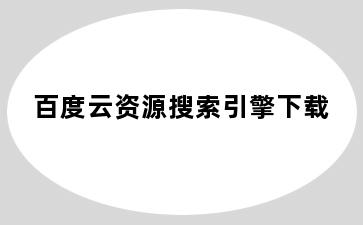 百度云资源搜索引擎下载